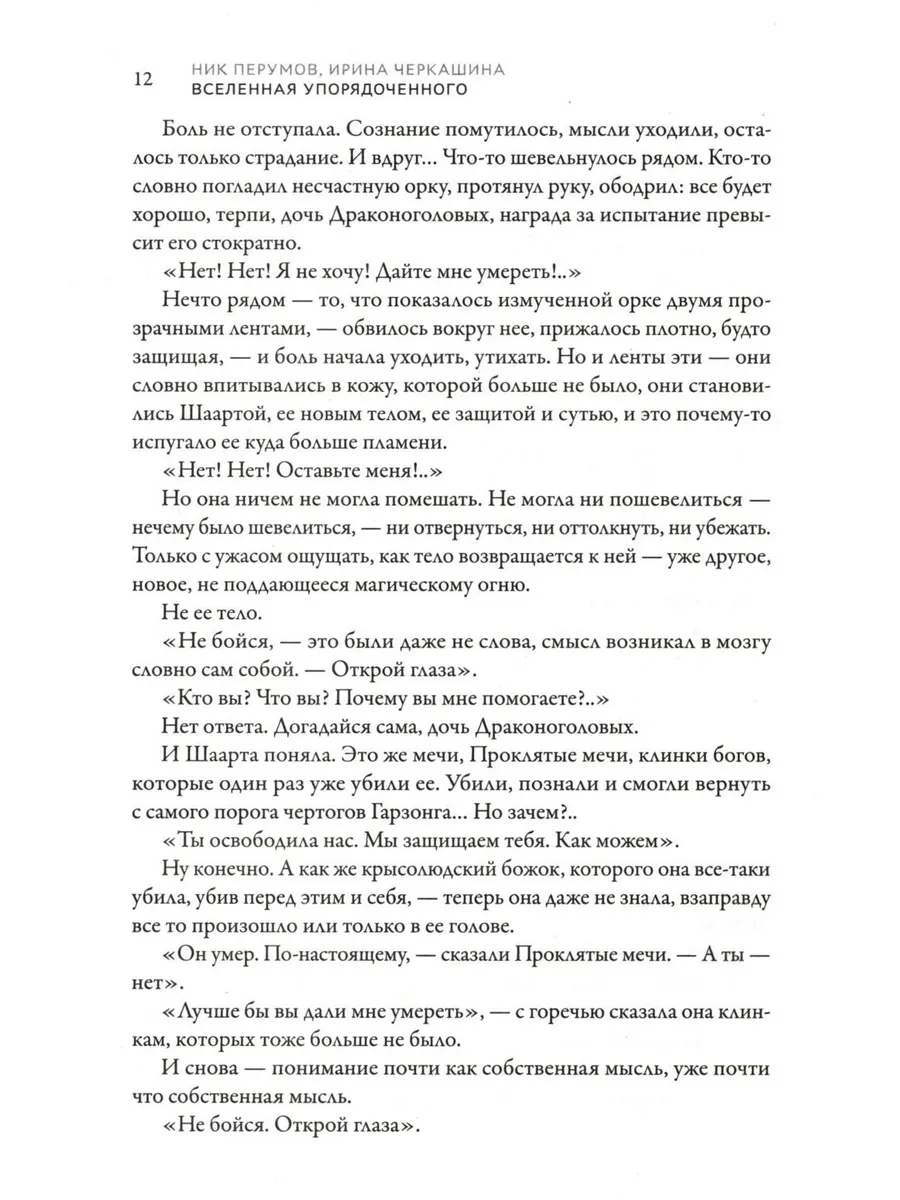 12 НИК ПЕРУМОВ, ИРИНА ЧЕРКАШИНА
ВСЕЛЕННАЯ УПОРЯДОЧЕННОГО

Боль не отступала. Сознание помутилось, мысли уходили, осталось только страдание. И вдруг... Что-то шевельнулось рядом. Кто-то словно погладил несчастную орку, протянул руку, ободрил: все будет хорошо, терпи, дочь Драконоголовых, награда за испытание превысит его стократно.

«Нет! Нет! Я не хочу! Дайте мне умереть!..»

Нечто рядом — то, что показалось измученной орке двумя прозрачными лентами, — обвилось вокруг нее, прижалось плотно, будто защищая, — и боль начала уходить, утихать. Но и ленты эти — они словно впитывались в кожу, которой больше не было, они становились Шаартой, ее новым телом, ее защитой и сутью, и это почему-то испугало ее куда больше пламени.

«Нет! Нет! Оставьте меня!..»

Но она ничем не могла помешать. Не могла ни пошевелиться — нечему было шевелиться, — ни отвернуться, ни оттолкнуть, ни убежать. Только с ужасом ощущать, как тело возвращается к ней — уже другое, новое, не поддающееся магическому огню.

Не ее тело.

«Не бойся, — это были даже не слова, смысл возникал в мозгу словно сам собой. — Открой глаза».

«Кто вы? Что вы? Почему вы мне помогаете?..»

Нет ответа. Догадайся сама, дочь Драконоголовых.

И Шаарта поняла. Это же мечи, Проклятые мечи, клинки богов, которые один раз уже убили ее. Убили, познали и смогли вернуть с самого порога чертогов Гарзонга... Но зачем?..

«Ты освободила нас. Мы защищаем тебя. Как можем».

Ну конечно. А как же крысолюдский божок, которого она все-таки убила, убив перед этим и себя, — теперь она даже не знала, взаправду все то произошло или только в ее голове.

«Он умер. По-настоящему, — сказали Проклятые мечи. — А ты — нет».

«Лучше бы вы дали мне умереть», — с горечью сказала она клинкам, которых тоже больше не было.

И снова — понимание почти как собственная мысль, уже почти что собственная мысль.

«Не бойся. Открой глаза».